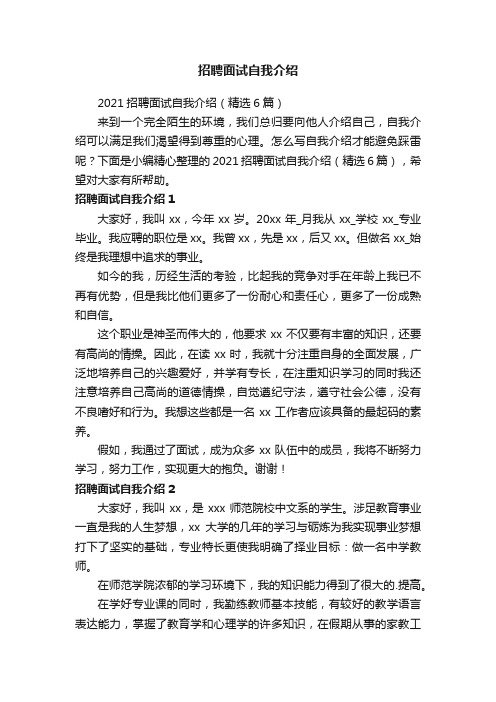 招聘面试自我介绍

2021 招聘面试自我介绍（精选 6 篇）

来到一个完全陌生的环境，我们总归要向他人介绍自己，自我介绍可以满足我们渴望得到尊重的心理。怎么写自我介绍才能避免踩雷呢？下面是小编精心整理的 2021 招聘面试自我介绍（精选 6 篇），希望对大家有所帮助。

招聘面试自我介绍 1

大家好，我叫 xx，今年 xx 岁。20xx 年_月我从 xx_学校 xx_专业毕业。我应聘的职位是 xx。我曾 xx，先是 xx，后又 xx。但做名 xx_始终是我理想中追求的事业。

如今的我，历经生活的考验，比起我的竞争对手在年龄上我已不再有优势，但是我比他们更多了一份耐心和责任心，更多了一份成熟和自信。

这个职业是神圣而伟大的，他要求 xx 不仅要有丰富的知识，还要有高尚的情操。因此，在读 xx 时，我就十分注重自身的全面发展，广泛地培养自己的兴趣爱好，并学有专长，在注重知识学习的同时我还注意培养自己高尚的道德情操，自觉遵纪守法，遵守社会公德，没有不良嗜好和行为。我想这些都是一名 xx 工作者应该具备的最起码的素养。

假如，我通过了面试，成为众多 xx 队伍中的成员，我将不断努力学习，努力工作，实现更大的抱负。谢谢！

招聘面试自我介绍 2

大家好，我叫 xx，是 xxx 师范院校中文系的学生。涉足教育事业一直是我的人生梦想，xx 大学的几年的学习与砺炼为我实现事业梦想打下了坚实的基础，专业特长更使我明确了择业目标：做一名中学教师。

在师范学院浓郁的学习环境下，我的知识能力得到了很大的.提高。

在学好专业课的同时，我勤练教师基本技能，有较好的教学语言表达能力，掌握了教育学和心理学的许多知识，在假期从事的家教工